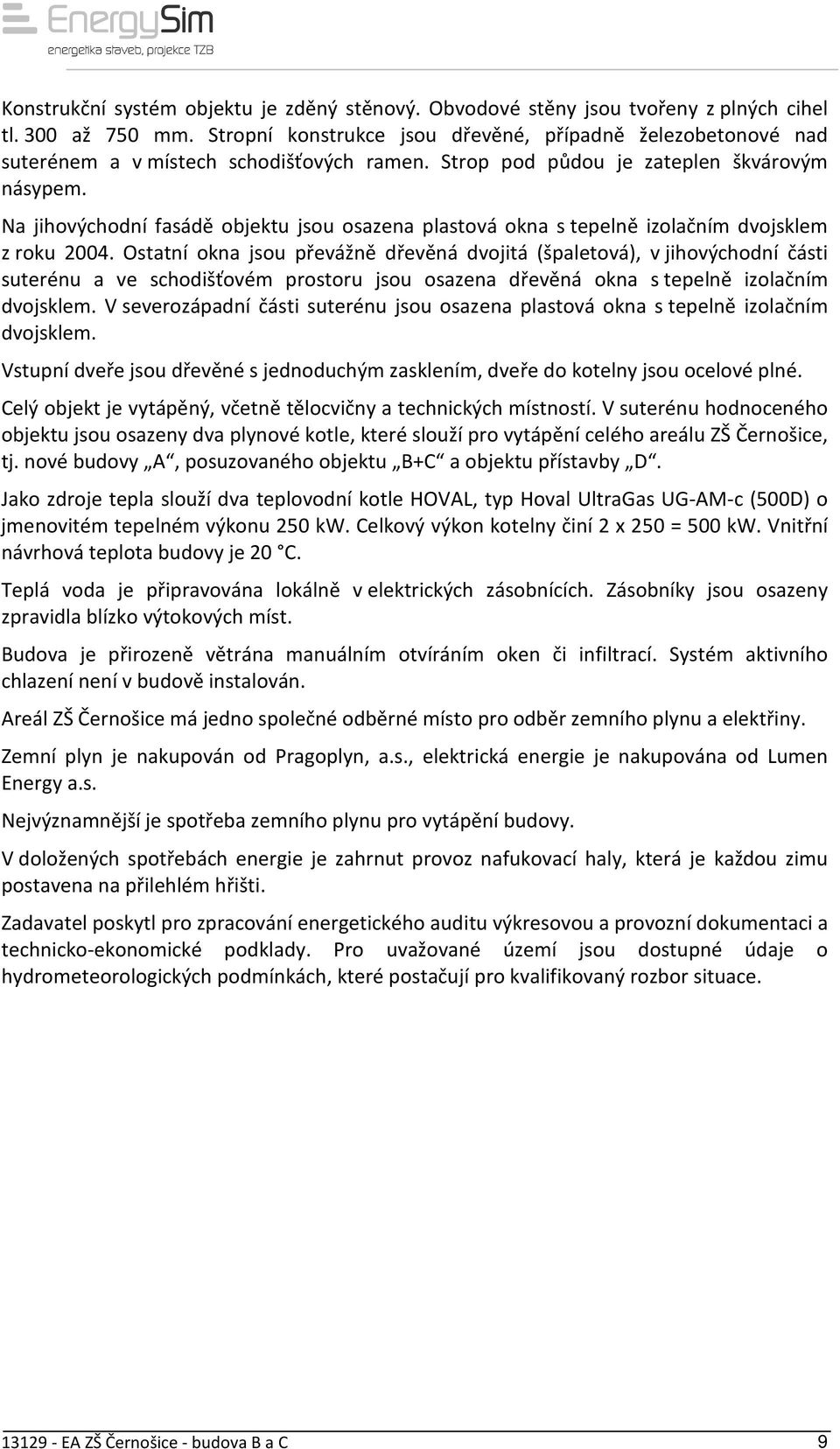 EnergySim
energetika staveb, projekce TZB

Konstrukční systém objektu je zděný stěnový. Obvodové stěny jsou tvořeny z plných cihel tl. 300 až 750 mm. Stropní konstrukce jsou dřevěné, případně železobetonové nad suterénem a v místech schodišťových ramen. Strop pod půdou je zateplen škvárovým násypem.

Na jihovýchodní fasádě objektu jsou osazena plastová okna s tepelně izolačním dvojsklem z roku 2004. Ostatní okna jsou převážně dřevěná dvojitá (špaletová), v jihovýchodní části suterénu a ve schodišťovém prostoru jsou osazena dřevěná okna s tepelně izolačním dvojsklem. V severozápadní části suterénu jsou osazena plastová okna s tepelně izolačním dvojsklem.

Vstupní dveře jsou dřevěné s jednoduchým zasklením, dveře do kotelny jsou ocelové plné.

Celý objekt je vytápěný, včetně tělocvičny a technických místností. V suterénu hodnoceného objektu jsou osazeny dva plynové kotle, které slouží pro vytápění celého areálu ZŠ Černošice, tj. nové budovy „A“, posuzovaného objektu „B+C“ a objektu přístavby „D“.

Jako zdroje tepla slouží dva teplovodní kotle HOVAL, typ Hoval UltraGas UG-AM-c (500D) o jmenovitém tepelném výkonu 250 kW. Celkový výkon kotelny činí 2 x 250 = 500 kW. Vnitřní návrhová teplota budovy je 20 °C.

Teplá voda je připravována lokálně v elektrických zásobnících. Zásobníky jsou osazeny zpravidla blízko výtokových míst.

Budova je přirozeně větrána manuálním otvíráním oken či infiltrací. Systém aktivního chlazení není v budově instalován.

Areál ZŠ Černošice má jedno společné odběrné místo pro odběr zemního plynu a elektřiny.

Zemní plyn je nakupován od Pragoplyn, a.s., elektrická energie je nakupována od Lumen Energy a.s.

Nejvýznamnější je spotřeba zemního plynu pro vytápění budovy.

V doložených spotřebách energie je zahrnut provoz nafukovací haly, která je každou zimu postavena na přilehlém hřišti.

Zadavatel poskytl pro zpracování energetického auditu výkresovou a provozní dokumentaci a technicko-ekonomické podklady. Pro uvažované území jsou dostupné údaje o hydrometeorologických podmínkách, které postačují pro kvalifikovaný rozbor situace.

13129 - EA ZŠ Černošice - budova B a C
9